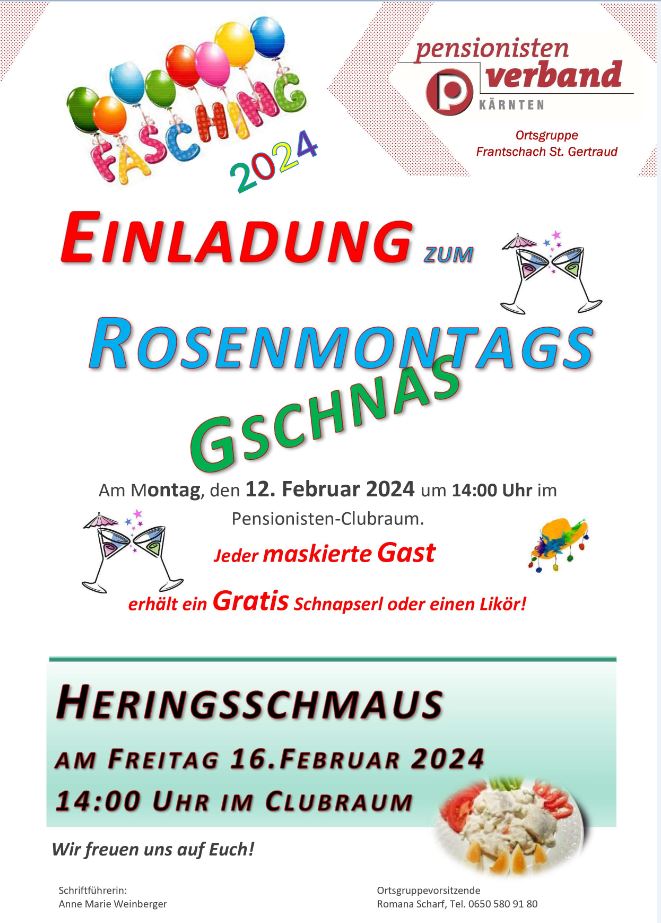 FASCHING 2024

pensionisten verband
KÄRNTEN

Ortsgruppe
Frantschach St. Gertraud

EINLADUNG ZUM

ROSENMONTAGS

GSCHNAS

Am Montag, den 12. Februar 2024 um 14:00 Uhr im Pensionisten-Clubraum.

Jeder maskierte Gast

erhält ein Gratis Schnapserl oder einen Likör!

HERINGSSCHMAUS

AM FREITAG 16.FEBRUAR 2024

14:00 UHR IM CLUBRAUM

Wir freuen uns auf Euch!

Schriftführerin:
Anne Marie Weinberger

Ortsgruppevorsitzende
Romana Scharf, Tel. 0650 580 91 80